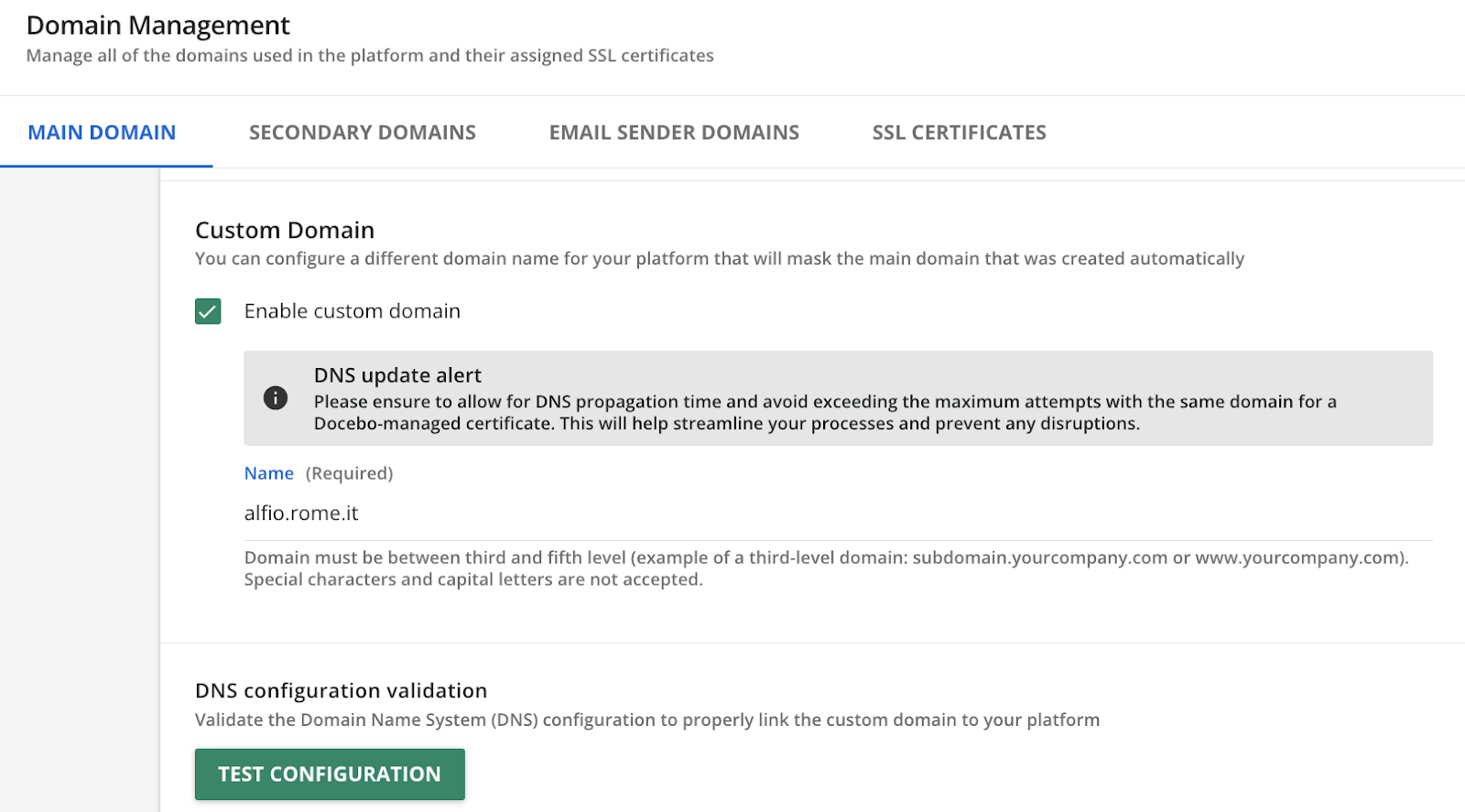 Domain Management
Manage all of the domains used in the platform and their assigned SSL certificates

MAIN DOMAIN
SECONDARY DOMAINS
EMAIL SENDER DOMAINS
SSL CERTIFICATES

Custom Domain
You can configure a different domain name for your platform that will mask the main domain that was created automatically

Enable custom domain

DNS update alert
Please ensure to allow for DNS propagation time and avoid exceeding the maximum attempts with the same domain for a Docebo-managed certificate. This will help streamline your processes and prevent any disruptions.

Name (Required)

alfio.rome.it

Domain must be between third and fifth level (example of a third-level domain: subdomain.yourcompany.com or www.yourcompany.com). Special characters and capital letters are not accepted.

DNS configuration validation
Validate the Domain Name System (DNS) configuration to properly link the custom domain to your platform

TEST CONFIGURATION